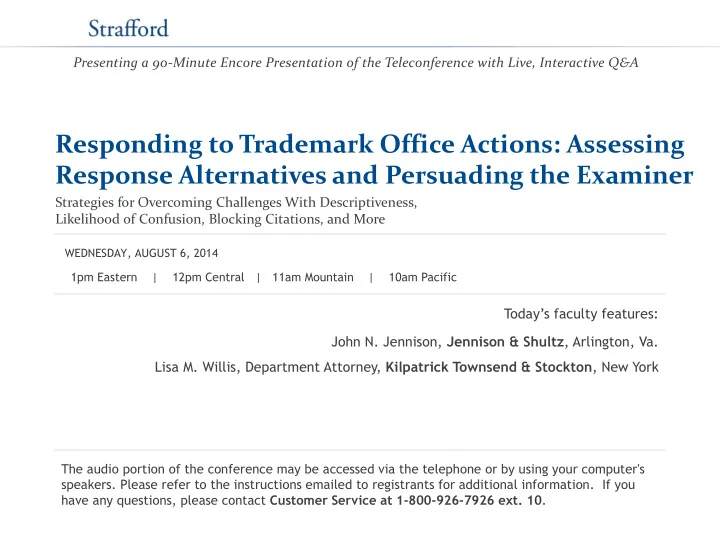 Strafford

Presenting a 90-Minute Encore Presentation of the Teleconference with Live, Interactive Q&A

Responding to Trademark Office Actions: Assessing Response Alternatives and Persuading the Examiner

Strategies for Overcoming Challenges With Descriptiveness, Likelihood of Confusion, Blocking Citations, and More

WEDNESDAY, AUGUST 6, 2014

1pm Eastern | 12pm Central | 11am Mountain | 10am Pacific

Today's faculty features:

John N. Jennison, Jennison & Shultz, Arlington, Va.

Lisa M. Willis, Department Attorney, Kilpatrick Townsend & Stockton, New York

The audio portion of the conference may be accessed via the telephone or by using your computer's speakers. Please refer to the instructions emailed to registrants for additional information. If you have any questions, please contact Customer Service at 1-800-926-7926 ext. 10.